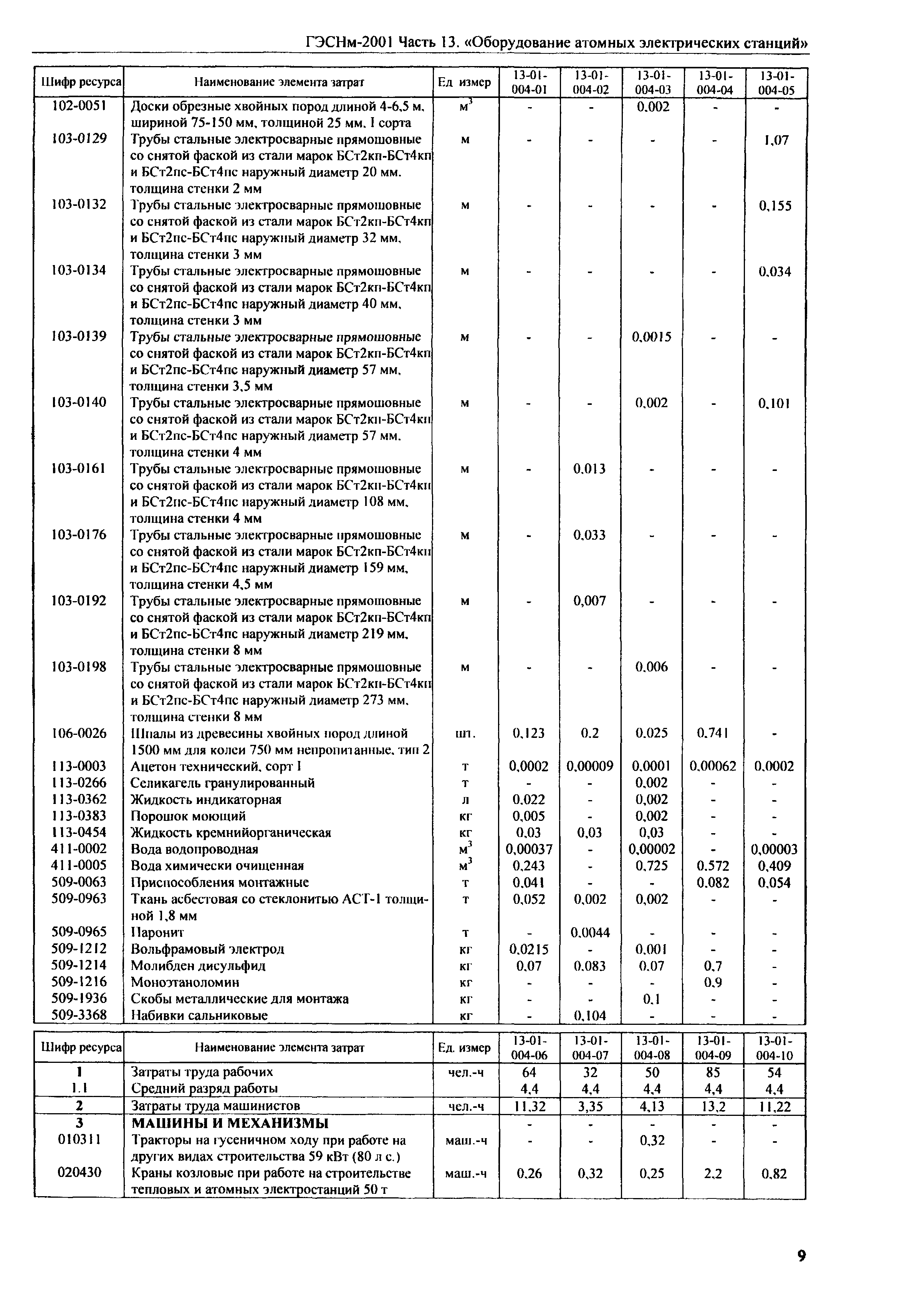 ГЭСНм-2001 Часть 13. «Оборудование атомных электрических станций»

| Шифр ресурса | Наименование элемента затрат | Ед измер | 13-01-004-01 | 13-01-004-02 | 13-01-004-03 | 13-01-004-04 | 13-01-004-05 |
|---|---|---|---|---|---|---|---|
| 102-0051 | Доски обрезные хвойных пород длиной 4-6,5 м, шириной 75-150 мм, толщиной 25 мм, I сорта | $м^3$ | - | - | 0,002 | - | - |
| 103-0129 | Трубы стальные электросварные прямошовные со снятой фаской из стали марок БСт2кп-БСт4кп и БСт2пс-БСт4пс наружный диаметр 20 мм, толщина стенки 2 мм | м | - | - | - | - | 1,07 |
| 103-0132 | Трубы стальные электросварные прямошовные со снятой фаской из стали марок БСт2кп-БСт4кп и БСт2пс-БСт4пс наружный диаметр 32 мм, толщина стенки 3 мм | м | - | - | - | - | 0,155 |
| 103-0134 | Трубы стальные электросварные прямошовные со снятой фаской из стали марок БСт2кп-БСт4кп и БСт2пс-БСт4пс наружный диаметр 40 мм, толщина стенки 3 мм | м | - | - | - | - | 0,034 |
| 103-0139 | Трубы стальные электросварные прямошовные со снятой фаской из стали марок БСт2кп-БСт4кп и БСт2пс-БСт4пс наружный диаметр 57 мм, толщина стенки 3,5 мм | м | - | - | 0,0015 | - | - |
| 103-0140 | Трубы стальные электросварные прямошовные со снятой фаской из стали марок БСт2кп-БСт4кп и БСт2пс-БСт4пс наружный диаметр 57 мм, толщина стенки 4 мм | м | - | - | 0,002 | - | 0,101 |
| 103-0161 | Трубы стальные электросварные прямошовные со снятой фаской из стали марок БСт2кп-БСт4кп и БСт2пс-БСт4пс наружный диаметр 108 мм, толщина стенки 4 мм | м | - | 0,013 | - | - | - |
| 103-0176 | Трубы стальные электросварные прямошовные со снятой фаской из стали марок БСт2кп-БСт4кп и БСт2пс-БСт4пс наружный диаметр 159 мм, толщина стенки 4,5 мм | м | - | 0,033 | - | - | - |
| 103-0192 | Трубы стальные электросварные прямошовные со снятой фаской из стали марок БСт2кп-БСт4кп и БСт2пс-БСт4пс наружный диаметр 219 мм, толщина стенки 8 мм | м | - | 0,007 | - | - | - |
| 103-0198 | Трубы стальные электросварные прямошовные со снятой фаской из стали марок БСт2кп-БСт4кп и БСт2пс-БСт4пс наружный диаметр 273 мм, толщина стенки 8 мм | м | - | - | 0,006 | - | - |
| 106-0026 | Шпалы из древесины хвойных пород длиной 1500 мм для колеи 750 мм непропитанные, тип 2 | шт. | 0,123 | 0,2 | 0,025 | 0,741 | - |
| 113-0003 | Ацетон технический, сорт I | т | 0,0002 | 0,00009 | 0,0001 | 0,00062 | 0,0002 |
| 113-0266 | Селикагель гранулированный | т | - | - | 0,002 | - | - |
| 113-0362 | Жидкость индикаторная | л | 0,022 | - | 0,002 | - | - |
| 113-0383 | Порошок моющий | кг | 0,005 | - | 0,002 | - | - |
| 113-0454 | Жидкость кремнийорганическая | кг | 0,03 | 0,03 | 0,03 | - | - |
| 411-0002 | Вода водопроводная | $м^3$ | 0,00037 | - | 0,00002 | - | 0,00003 |
| 411-0005 | Вода химически очищенная | $м^3$ | 0,243 | - | 0,725 | 0,572 | 0,409 |
| 509-0063 | Приспособления монтажные | т | 0,041 | - | - | 0,082 | 0,054 |
| 509-0963 | Ткань асбестовая со стеклонитью АСТ-1 толщиной 1,8 мм | т | 0,052 | 0,002 | 0,002 | - | - |
| 509-0965 | Паронит | т | - | 0,0044 | - | - | - |
| 509-1212 | Вольфрамовый электрод | кг | 0,0215 | - | 0,001 | - | - |
| 509-1214 | Молибден дисульфид | кг | 0,07 | 0,083 | 0,07 | 0,7 | - |
| 509-1216 | Моноэтаноломин | кг | - | - | - | 0,9 | - |
| 509-1936 | Скобы металлические для монтажа | кг | - | - | 0,1 | - | - |
| 509-3368 | Набивки сальниковые | кг | - | 0,104 | - | - | - |

| Шифр ресурса | Наименование элемента затрат | Ед. измер | 13-01-004-06 | 13-01-004-07 | 13-01-004-08 | 13-01-004-09 | 13-01-004-10 |
|---|---|---|---|---|---|---|---|
| 1 | Затраты труда рабочих | чел.-ч | 64 | 32 | 50 | 85 | 54 |
| 1.1 | Средний разряд работы | | 4,4 | 4,4 | 4,4 | 4,4 | 4,4 |
| 2 | Затраты труда машинистов | чел.-ч | 11,32 | 3,35 | 4,13 | 13,2 | 11,22 |
| 3 | МАШИНЫ И МЕХАНИЗМЫ | | - | - | - | - | - |
| 010311 | Тракторы на гусеничном ходу при работе на других видах строительства 59 кВт (80 л с.) | маш.-ч | - | - | 0,32 | - | - |
| 020430 | Краны козловые при работе на строительстве тепловых и атомных электростанций 50 т | маш.-ч | 0,26 | 0,32 | 0,25 | 2,2 | 0,82 |

9